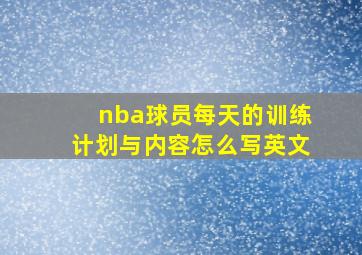 nba球员每天的训练计划与内容怎么写英文